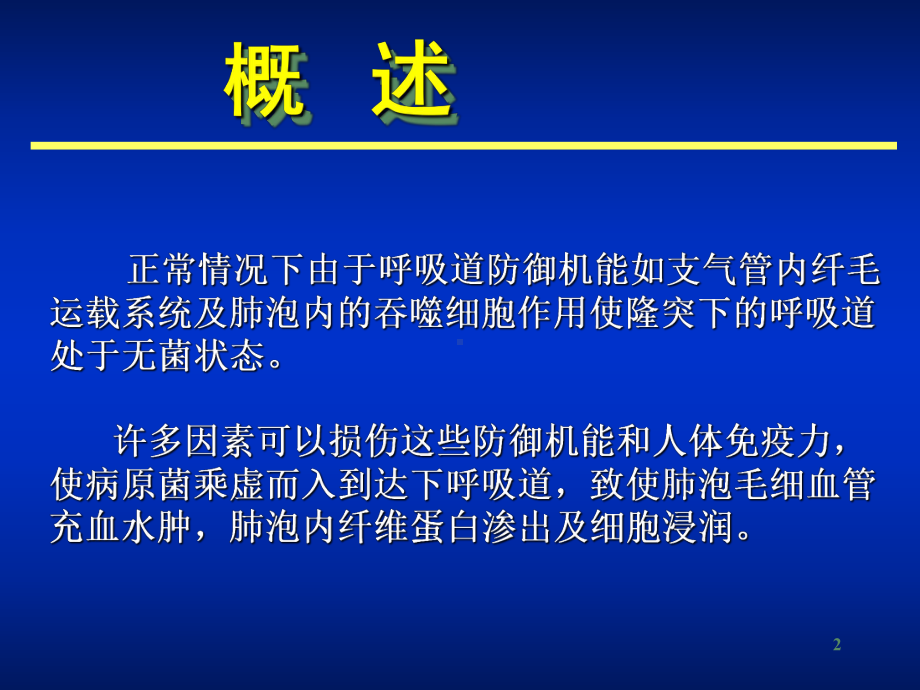 概　述

正常情况下由于呼吸道防御机能如支气管内纤毛运载系统及肺泡内的吞噬细胞作用使隆突下的呼吸道处于无菌状态。

许多因素可以损伤这些防御机能和人体免疫力，使病原菌乘虚而入到达下呼吸道，致使肺泡毛细血管充血水肿，肺泡内纤维蛋白渗出及细胞浸润。

2